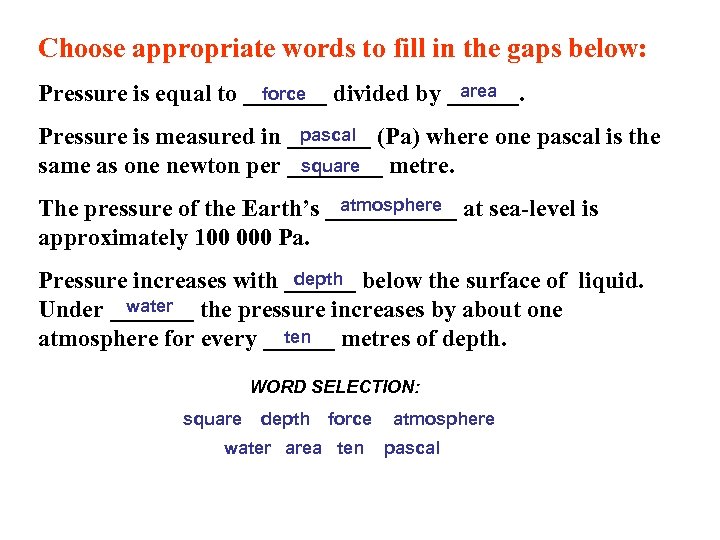 Choose appropriate words to fill in the gaps below:

Pressure is equal to force divided by area.

Pressure is measured in pascal (Pa) where one pascal is the same as one newton per square metre.

The pressure of the Earth's atmosphere at sea-level is approximately 100 000 Pa.

Pressure increases with depth below the surface of liquid. Under water the pressure increases by about one atmosphere for every ten metres of depth.

WORD SELECTION:

square depth force atmosphere
water area ten pascal